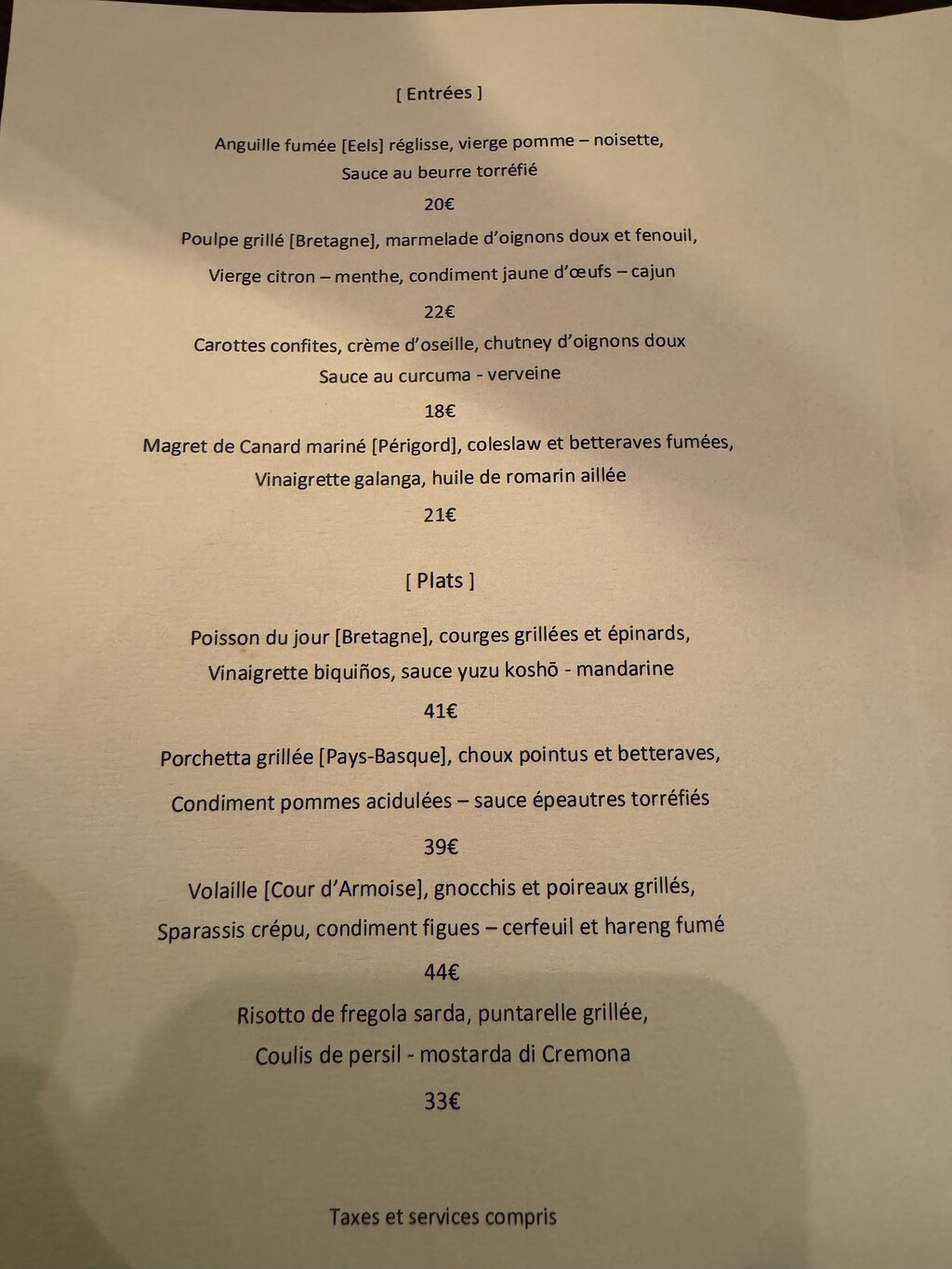 [ Entrées ]

Anguille fumée [Eels] réglisse, vierge pomme – noisette,
Sauce au beurre torréfié

20€

Poulpe grillé [Bretagne], marmelade d'oignons doux et fenouil,
Vierge citron – menthe, condiment jaune d'œufs – cajun

22€

Carottes confites, crème d'oseille, chutney d'oignons doux
Sauce au curcuma - verveine

18€

Magret de Canard mariné [Périgord], coleslaw et betteraves fumées,
Vinaigrette galanga, huile de romarin aillée

21€

[ Plats ]

Poisson du jour [Bretagne], courges grillées et épinards,
Vinaigrette biquiños, sauce yuzu koshō - mandarine

41€

Porchetta grillée [Pays-Basque], choux pointus et betteraves,
Condiment pommes acidulées – sauce épeautres torréfiés

39€

Volaille [Cour d'Armoise], gnocchis et poireaux grillés,
Sparassis crépu, condiment figues – cerfeuil et hareng fumé

44€

Risotto de fregola sarda, puntarelle grillée,
Coulis de persil - mostarda di Cremona

33€

Taxes et services compris